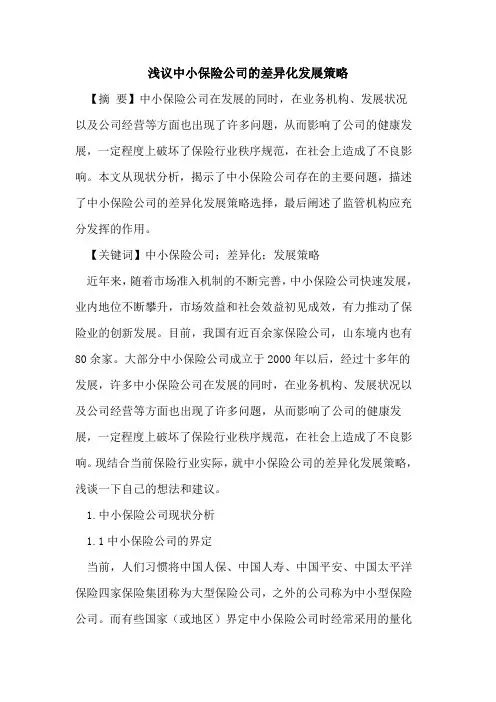 浅议中小保险公司的差异化发展策略

【摘 要】中小保险公司在发展的同时，在业务机构、发展状况以及公司经营等方面也出现了许多问题，从而影响了公司的健康发展，一定程度上破坏了保险行业秩序规范，在社会上造成了不良影响。本文从现状分析，揭示了中小保险公司存在的主要问题，描述了中小保险公司的差异化发展策略选择，最后阐述了监管机构应充分发挥的作用。

【关键词】中小保险公司；差异化；发展策略

近年来，随着市场准入机制的不断完善，中小保险公司快速发展，业内地位不断攀升，市场效益和社会效益初见成效，有力推动了保险业的创新发展。目前，我国有近百余家保险公司，山东境内也有80余家。大部分中小保险公司成立于2000年以后，经过十多年的发展，许多中小保险公司在发展的同时，在业务机构、发展状况以及公司经营等方面也出现了许多问题，从而影响了公司的健康发展，一定程度上破坏了保险行业秩序规范，在社会上造成了不良影响。现结合当前保险行业实际，就中小保险公司的差异化发展策略，浅谈一下自己的想法和建议。

1.中小保险公司现状分析

1.1中小保险公司的界定

当前，人们习惯将中国人保、中国人寿、中国平安、中国太平洋保险四家保险集团称为大型保险公司，之外的公司称为中小型保险公司。而有些国家（或地区）界定中小保险公司时经常采用的量化